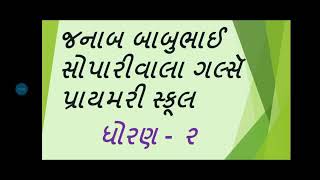 જનાબ બાબુભાઈ સોપારીવાલા ગર્લ્સ પ્રાયમરી સ્કૂલ

ધોરણ - ૨